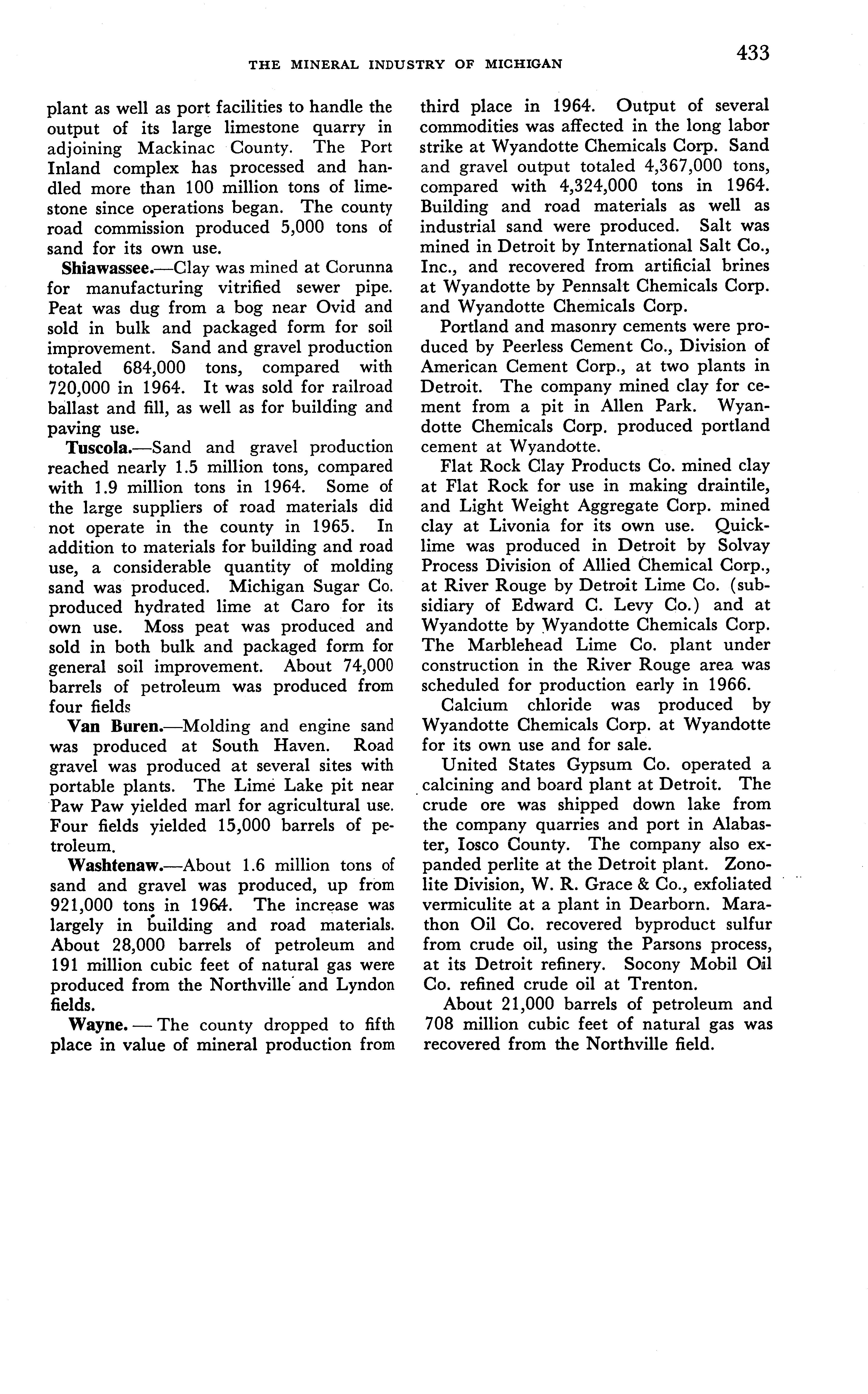 THE MINERAL INDUSTRY OF MICHIGAN 433

plant as well as port facilities to handle the output of its large limestone quarry in adjoining Mackinac County. The Port Inland complex has processed and handled more than 100 million tons of limestone since operations began. The county road commission produced 5,000 tons of sand for its own use.

Shiawassee.—Clay was mined at Corunna for manufacturing vitrified sewer pipe. Peat was dug from a bog near Ovid and sold in bulk and packaged form for soil improvement. Sand and gravel production totaled 684,000 tons, compared with 720,000 in 1964. It was sold for railroad ballast and fill, as well as for building and paving use.

Tuscola.—Sand and gravel production reached nearly 1.5 million tons, compared with 1.9 million tons in 1964. Some of the large suppliers of road materials did not operate in the county in 1965. In addition to materials for building and road use, a considerable quantity of molding sand was produced. Michigan Sugar Co. produced hydrated lime at Caro for its own use. Moss peat was produced and sold in both bulk and packaged form for general soil improvement. About 74,000 barrels of petroleum was produced from four fields

Van Buren.—Molding and engine sand was produced at South Haven. Road gravel was produced at several sites with portable plants. The Lime Lake pit near Paw Paw yielded marl for agricultural use. Four fields yielded 15,000 barrels of petroleum.

Washtenaw.—About 1.6 million tons of sand and gravel was produced, up from 921,000 tons in 1964. The increase was largely in building and road materials. About 28,000 barrels of petroleum and 191 million cubic feet of natural gas were produced from the Northville and Lyndon fields.

Wayne. — The county dropped to fifth place in value of mineral production from third place in 1964. Output of several commodities was affected in the long labor strike at Wyandotte Chemicals Corp. Sand and gravel output totaled 4,367,000 tons, compared with 4,324,000 tons in 1964. Building and road materials as well as industrial sand were produced. Salt was mined in Detroit by International Salt Co., Inc., and recovered from artificial brines at Wyandotte by Pennsalt Chemicals Corp. and Wyandotte Chemicals Corp.

Portland and masonry cements were produced by Peerless Cement Co., Division of American Cement Corp., at two plants in Detroit. The company mined clay for cement from a pit in Allen Park. Wyandotte Chemicals Corp. produced portland cement at Wyandotte.

Flat Rock Clay Products Co. mined clay at Flat Rock for use in making draintile, and Light Weight Aggregate Corp. mined clay at Livonia for its own use. Quicklime was produced in Detroit by Solvay Process Division of Allied Chemical Corp., at River Rouge by Detroit Lime Co. (subsidiary of Edward C. Levy Co.) and at Wyandotte by Wyandotte Chemicals Corp. The Marblehead Lime Co. plant under construction in the River Rouge area was scheduled for production early in 1966.

Calcium chloride was produced by Wyandotte Chemicals Corp. at Wyandotte for its own use and for sale.

United States Gypsum Co. operated a calcining and board plant at Detroit. The crude ore was shipped down lake from the company quarries and port in Alabaster, Iosco County. The company also expanded perlite at the Detroit plant. Zonolite Division, W. R. Grace & Co., exfoliated vermiculite at a plant in Dearborn. Marathon Oil Co. recovered byproduct sulfur from crude oil, using the Parsons process, at its Detroit refinery. Socony Mobil Oil Co. refined crude oil at Trenton.

About 21,000 barrels of petroleum and 708 million cubic feet of natural gas was recovered from the Northville field.